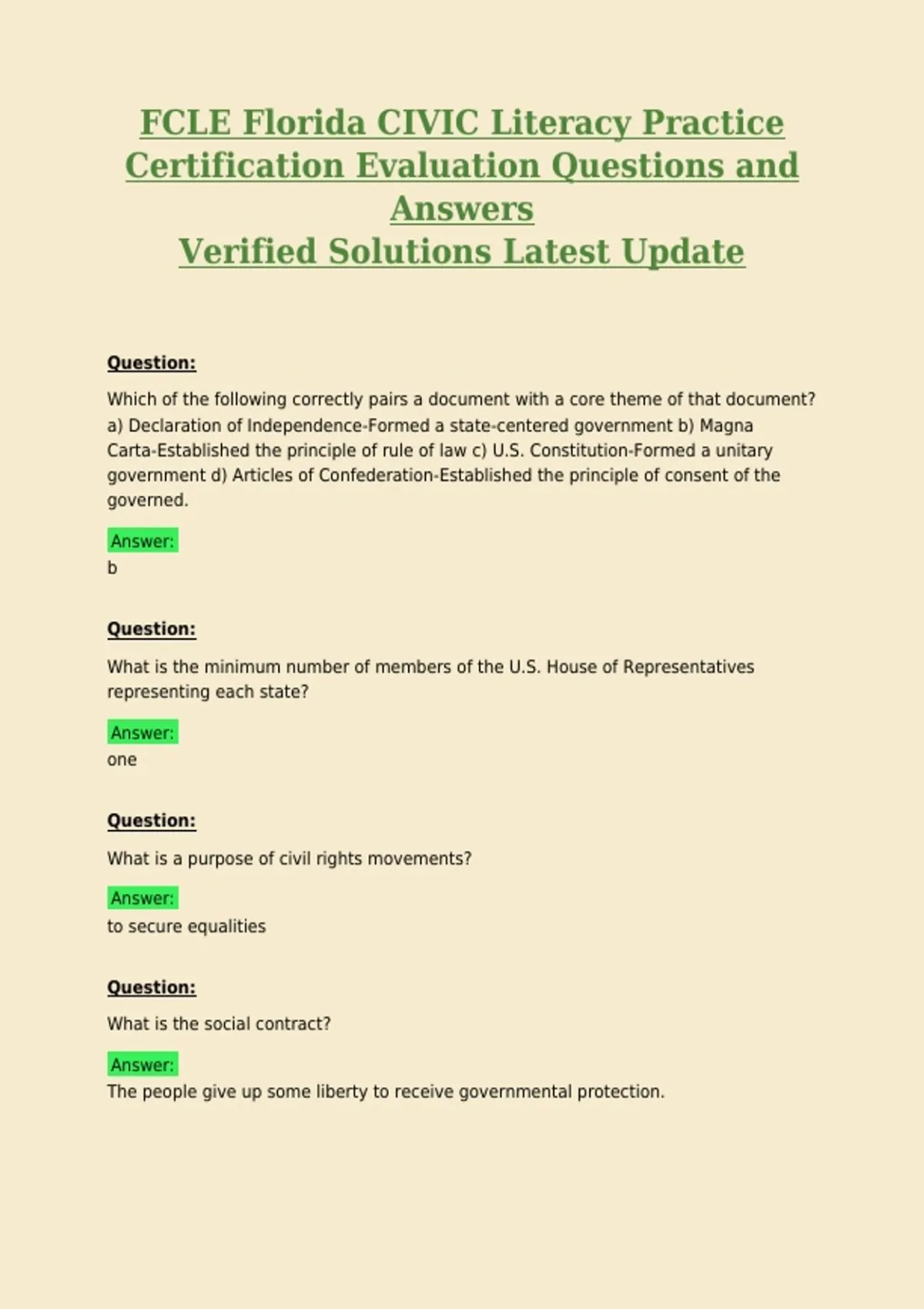 FCLE Florida CIVIC Literacy Practice Certification Evaluation Questions and Answers
Verified Solutions Latest Update

Question:

Which of the following correctly pairs a document with a core theme of that document? a) Declaration of Independence-Formed a state-centered government b) Magna Carta-Established the principle of rule of law c) U.S. Constitution-Formed a unitary government d) Articles of Confederation-Established the principle of consent of the governed.

Answer:
b

Question:

What is the minimum number of members of the U.S. House of Representatives representing each state?

Answer:
one

Question:

What is a purpose of civil rights movements?

Answer:
to secure equalities

Question:

What is the social contract?

Answer:
The people give up some liberty to receive governmental protection.